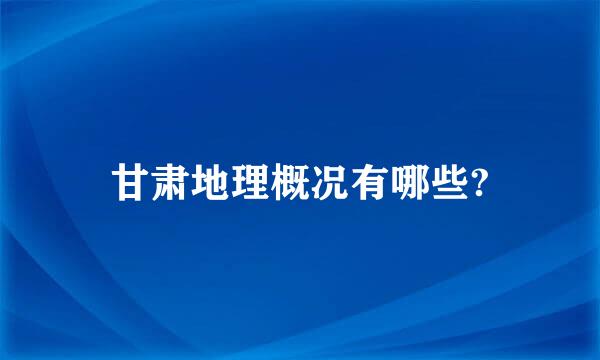 甘肃地理概况有哪些?